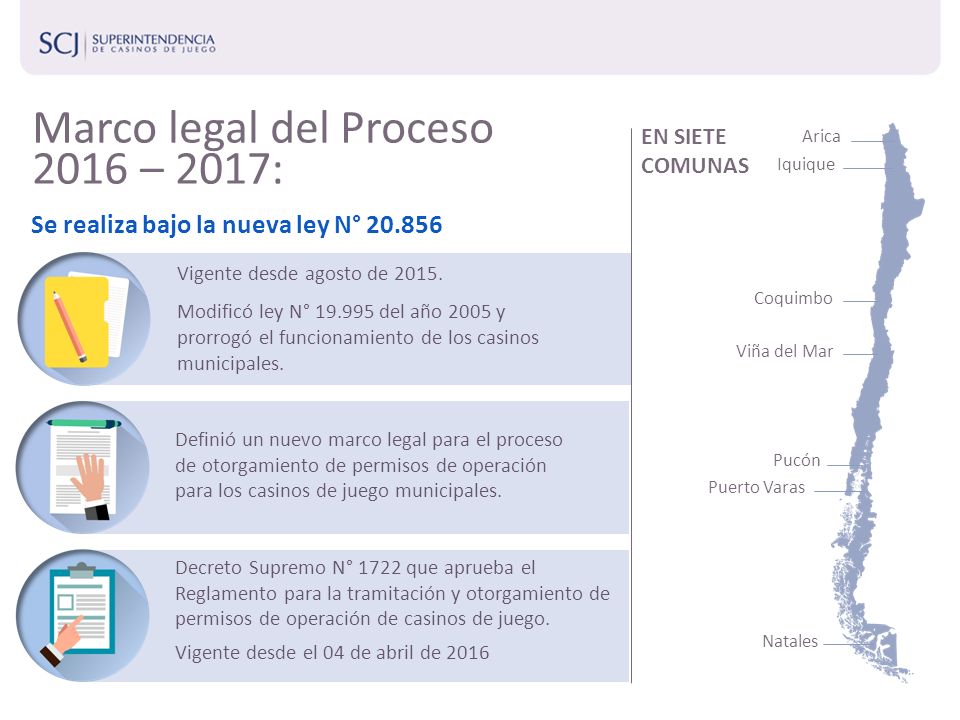 SCJ SUPERINTENDENCIA DE CASINOS DE JUEGO

Marco legal del Proceso 2016 – 2017:

Se realiza bajo la nueva ley N° 20.856

Vigente desde agosto de 2015.

Modificó ley N° 19.995 del año 2005 y prorrogó el funcionamiento de los casinos municipales.

Definió un nuevo marco legal para el proceso de otorgamiento de permisos de operación para los casinos de juego municipales.

Decreto Supremo N° 1722 que aprueba el Reglamento para la tramitación y otorgamiento de permisos de operación de casinos de juego.

Vigente desde el 04 de abril de 2016

EN SIETE COMUNAS

Arica
Iquique
Coquimbo
Viña del Mar
Pucón
Puerto Varas
Natales